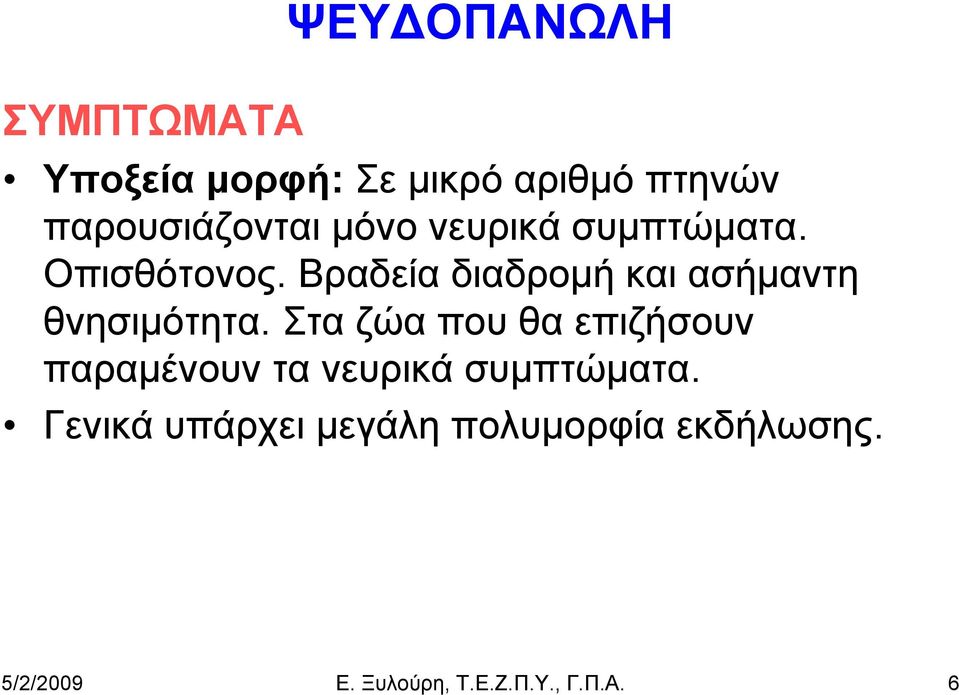 ΨΕΥΔΟΠΑΝΩΛΗ

ΣΥΜΠΤΩΜΑΤΑ

• Υποξεία μορφή: Σε μικρό αριθμό πτηνών παρουσιάζονται μόνο νευρικά συμπτώματα. Οπισθότονος. Βραδεία διαδρομή και ασήμαντη θνησιμότητα. Στα ζώα που θα επιζήσουν παραμένουν τα νευρικά συμπτώματα.

• Γενικά υπάρχει μεγάλη πολυμορφία εκδήλωσης.

5/2/2009 Ε. Ξυλούρη, Τ.Ε.Ζ.Π.Υ., Γ.Π.Α. 6